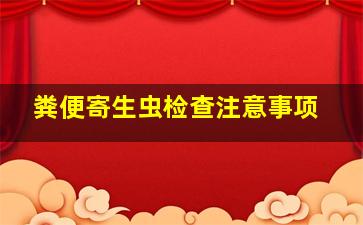 粪便寄生虫检查注意事项